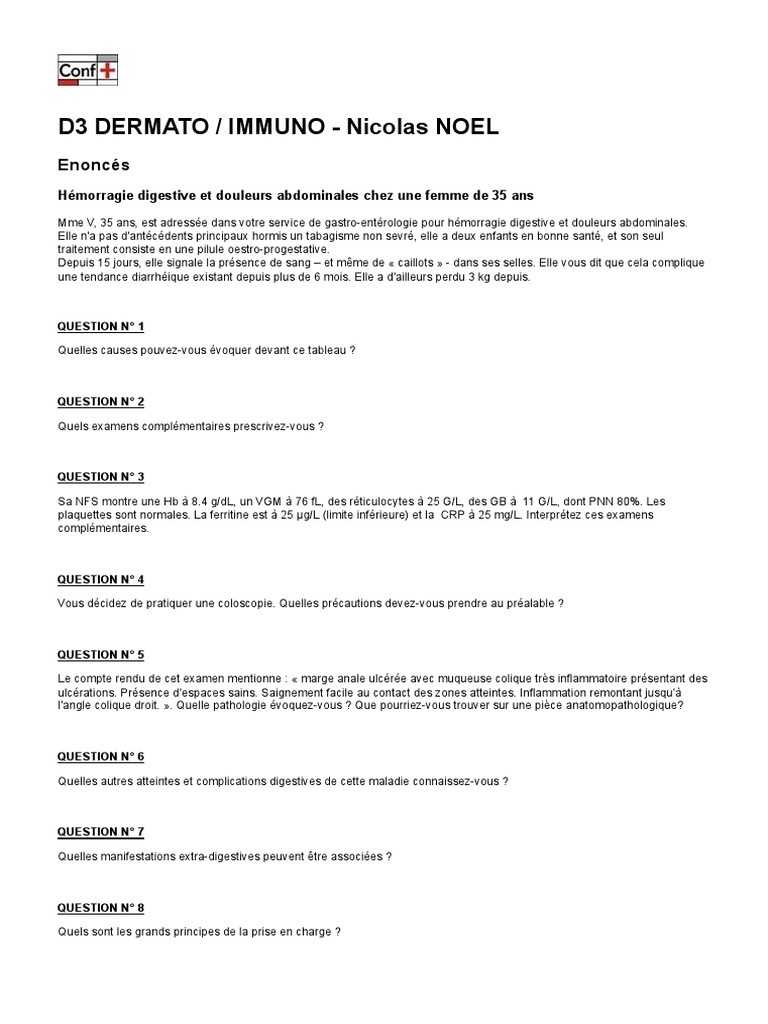 Conf+

D3 DERMATO / IMMUNO - Nicolas NOEL

Enoncés

Hémorragie digestive et douleurs abdominales chez une femme de 35 ans

Mme V, 35 ans, est adressée dans votre service de gastro-entérologie pour hémorragie digestive et douleurs abdominales. Elle n'a pas d'antécédents principaux hormis un tabagisme non sevré, elle a deux enfants en bonne santé, et son seul traitement consiste en une pilule oestro-progestative.
Depuis 15 jours, elle signale la présence de sang – et même de « caillots » - dans ses selles. Elle vous dit que cela complique une tendance diarrhéique existant depuis plus de 6 mois. Elle a d'ailleurs perdu 3 kg depuis.

QUESTION N° 1

Quelles causes pouvez-vous évoquer devant ce tableau ?

QUESTION N° 2

Quels examens complémentaires prescrivez-vous ?

QUESTION N° 3

Sa NFS montre une Hb à 8.4 g/dL, un VGM à 76 fL, des réticulocytes à 25 G/L, des GB à 11 G/L, dont PNN 80%. Les plaquettes sont normales. La ferritine est à 25 µg/L (limite inférieure) et la CRP à 25 mg/L. Interprétez ces examens complémentaires.

QUESTION N° 4

Vous décidez de pratiquer une coloscopie. Quelles précautions devez-vous prendre au préalable ?

QUESTION N° 5

Le compte rendu de cet examen mentionne : « marge anale ulcérée avec muqueuse colique très inflammatoire présentant des ulcérations. Présence d'espaces sains. Saignement facile au contact des zones atteintes. Inflammation remontant jusqu'à l'angle colique droit. ». Quelle pathologie évoquez-vous ? Que pourriez-vous trouver sur une pièce anatomopathologique?

QUESTION N° 6

Quelles autres atteintes et complications digestives de cette maladie connaissez-vous ?

QUESTION N° 7

Quelles manifestations extra-digestives peuvent être associées ?

QUESTION N° 8

Quels sont les grands principes de la prise en charge ?